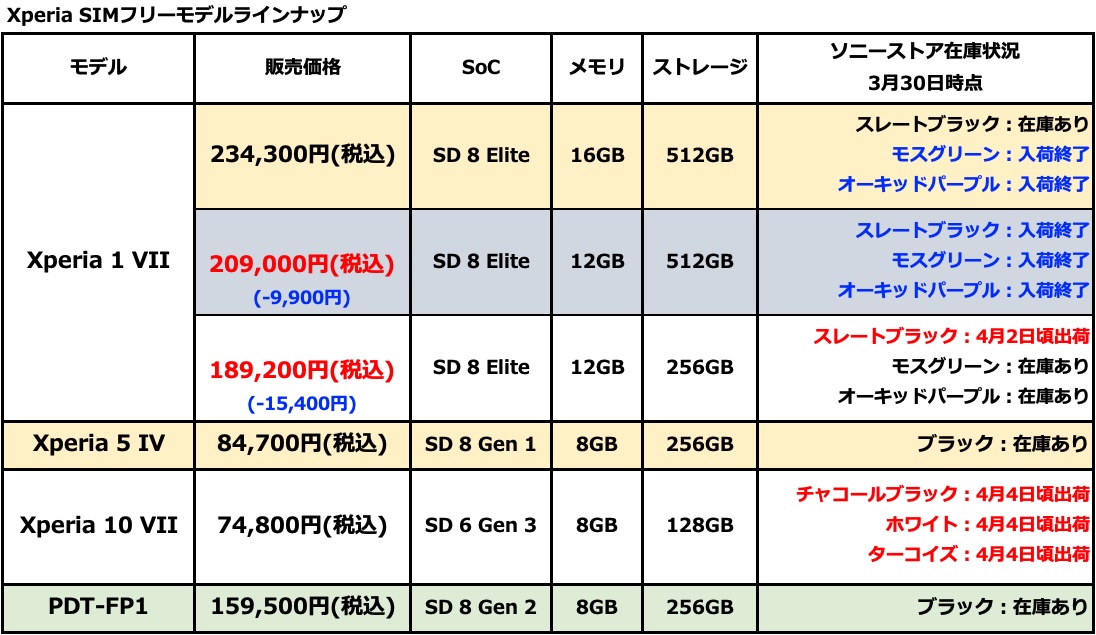 Xperia SIMフリーモデルラインナップ

| モデル | 販売価格 | SoC | メモリ | ストレージ | ソニーストア在庫状況 3月30日時点 |
|---|---|---|---|---|---|
| Xperia 1 VII | 234,300円(税込) | SD 8 Elite | 16GB | 512GB | スレートブラック：在庫あり モスグリーン：入荷終了 オーキッドパープル：入荷終了 |
|  | 209,000円(税込) (-9,900円) | SD 8 Elite | 12GB | 512GB | スレートブラック：入荷終了 モスグリーン：入荷終了 オーキッドパープル：入荷終了 |
|  | 189,200円(税込) (-15,400円) | SD 8 Elite | 12GB | 256GB | スレートブラック：4月2日頃出荷 モスグリーン：在庫あり オーキッドパープル：在庫あり |
| Xperia 5 IV | 84,700円(税込) | SD 8 Gen 1 | 8GB | 256GB | ブラック：在庫あり |
| Xperia 10 VII | 74,800円(税込) | SD 6 Gen 3 | 8GB | 128GB | チャコールブラック：4月4日頃出荷 ホワイト：4月4日頃出荷 ターコイズ：4月4日頃出荷 |
| PDT-FP1 | 159,500円(税込) | SD 8 Gen 2 | 8GB | 256GB | ブラック：在庫あり |